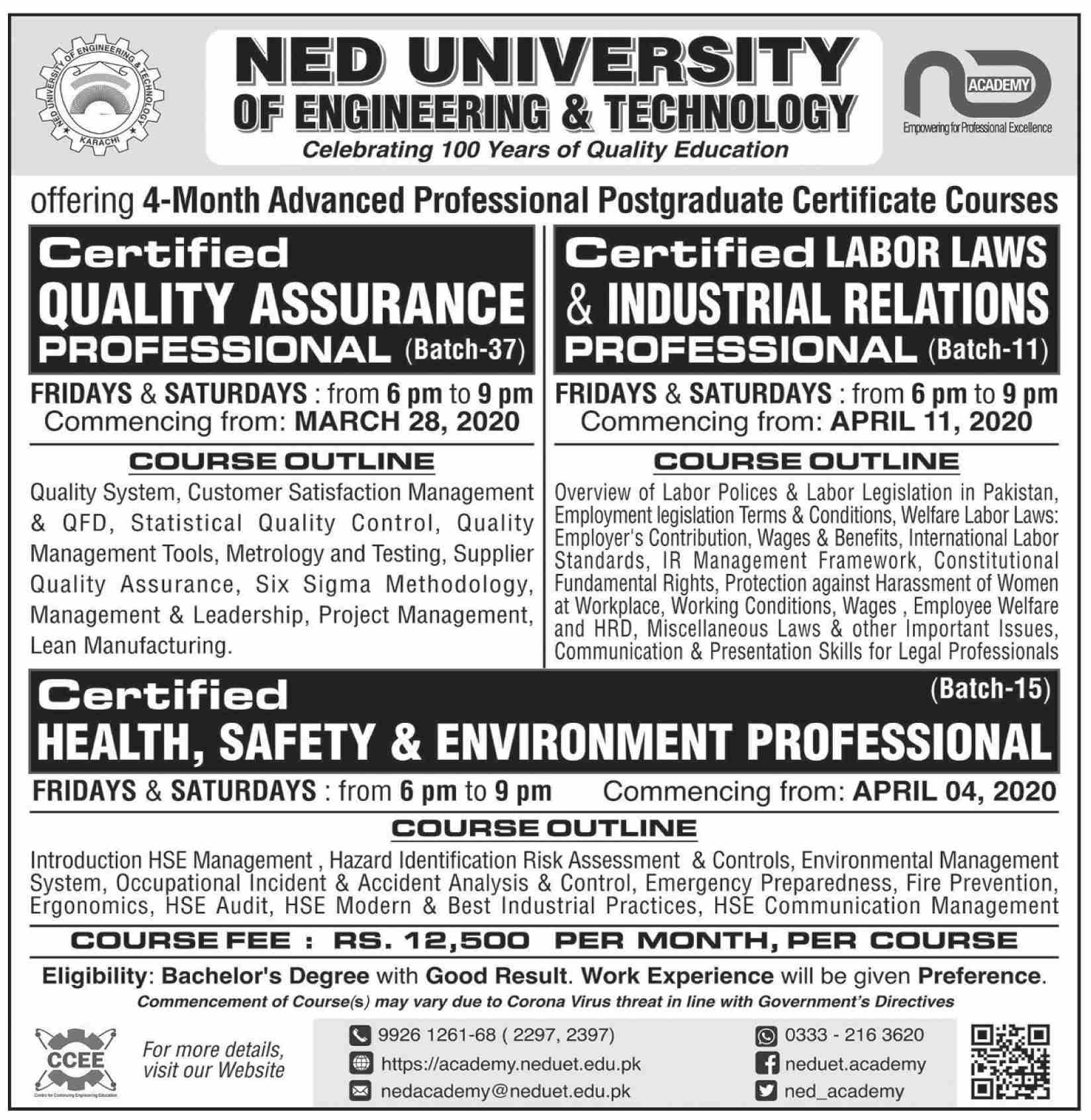 NED UNIVERSITY OF ENGINEERING & TECHNOLOGY KARACHI

NED UNIVERSITY
OF ENGINEERING & TECHNOLOGY
Celebrating 100 Years of Quality Education

ACADEMY
Empowering for Professional Excellence

offering 4-Month Advanced Professional Postgraduate Certificate Courses

Certified
QUALITY ASSURANCE
PROFESSIONAL (Batch-37)

FRIDAYS & SATURDAYS : from 6 pm to 9 pm
Commencing from: MARCH 28, 2020

COURSE OUTLINE

Quality System, Customer Satisfaction Management & QFD, Statistical Quality Control, Quality Management Tools, Metrology and Testing, Supplier Quality Assurance, Six Sigma Methodology, Management & Leadership, Project Management, Lean Manufacturing.

Certified LABOR LAWS
& INDUSTRIAL RELATIONS
PROFESSIONAL (Batch-11)

FRIDAYS & SATURDAYS : from 6 pm to 9 pm
Commencing from: APRIL 11, 2020

COURSE OUTLINE

Overview of Labor Polices & Labor Legislation in Pakistan, Employment legislation Terms & Conditions, Welfare Labor Laws: Employer's Contribution, Wages & Benefits, International Labor Standards, IR Management Framework, Constitutional Fundamental Rights, Protection against Harassment of Women at Workplace, Working Conditions, Wages , Employee Welfare and HRD, Miscellaneous Laws & other Important Issues, Communication & Presentation Skills for Legal Professionals

Certified (Batch-15)
HEALTH, SAFETY & ENVIRONMENT PROFESSIONAL

FRIDAYS & SATURDAYS : from 6 pm to 9 pm Commencing from: APRIL 04, 2020

COURSE OUTLINE

Introduction HSE Management , Hazard Identification Risk Assessment & Controls, Environmental Management System, Occupational Incident & Accident Analysis & Control, Emergency Preparedness, Fire Prevention, Ergonomics, HSE Audit, HSE Modern & Best Industrial Practices, HSE Communication Management

COURSE FEE : RS. 12,500 PER MONTH, PER COURSE

Eligibility: Bachelor's Degree with Good Result. Work Experience will be given Preference.
Commencement of Course(s) may vary due to Corona Virus threat in line with Government's Directives

CCEE
Centre for Continuing Engineering Education

For more details, visit our Website

9926 1261-68 ( 2297, 2397)
https://academy.neduet.edu.pk
nedacademy@neduet.edu.pk

0333 - 216 3620
neduet.academy
ned_academy